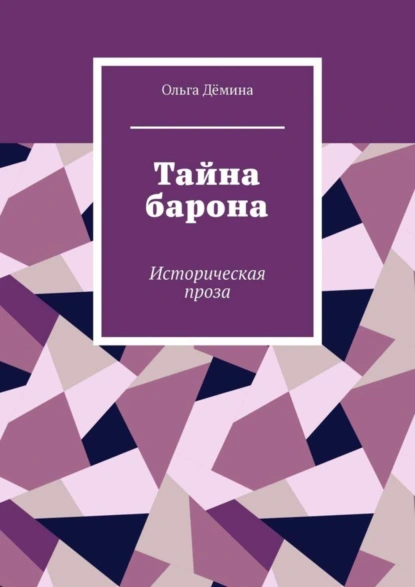 Ольга Дёмина

Тайна барона

Историческая проза